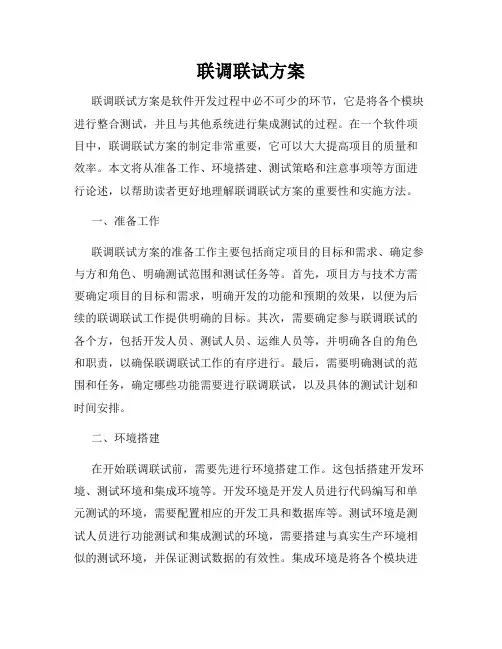 联调联试方案

联调联试方案是软件开发过程中必不可少的环节，它是将各个模块进行整合测试，并且与其他系统进行集成测试的过程。在一个软件项目中，联调联试方案的制定非常重要，它可以大大提高项目的质量和效率。本文将从准备工作、环境搭建、测试策略和注意事项等方面进行论述，以帮助读者更好地理解联调联试方案的重要性和实施方法。

一、准备工作

联调联试方案的准备工作主要包括商定项目的目标和需求、确定参与方和角色、明确测试范围和测试任务等。首先，项目方与技术方需要确定项目的目标和需求，明确开发的功能和预期的效果，以便为后续的联调联试工作提供明确的目标。其次，需要确定参与联调联试的各个方，包括开发人员、测试人员、运维人员等，并明确各自的角色和职责，以确保联调联试工作的有序进行。最后，需要明确测试的范围和任务，确定哪些功能需要进行联调联试，以及具体的测试计划和时间安排。

二、环境搭建

在开始联调联试前，需要先进行环境搭建工作。这包括搭建开发环境、测试环境和集成环境等。开发环境是开发人员进行代码编写和单元测试的环境，需要配置相应的开发工具和数据库等。测试环境是测试人员进行功能测试和集成测试的环境，需要搭建与真实生产环境相似的测试环境，并保证测试数据的有效性。集成环境是将各个模块进